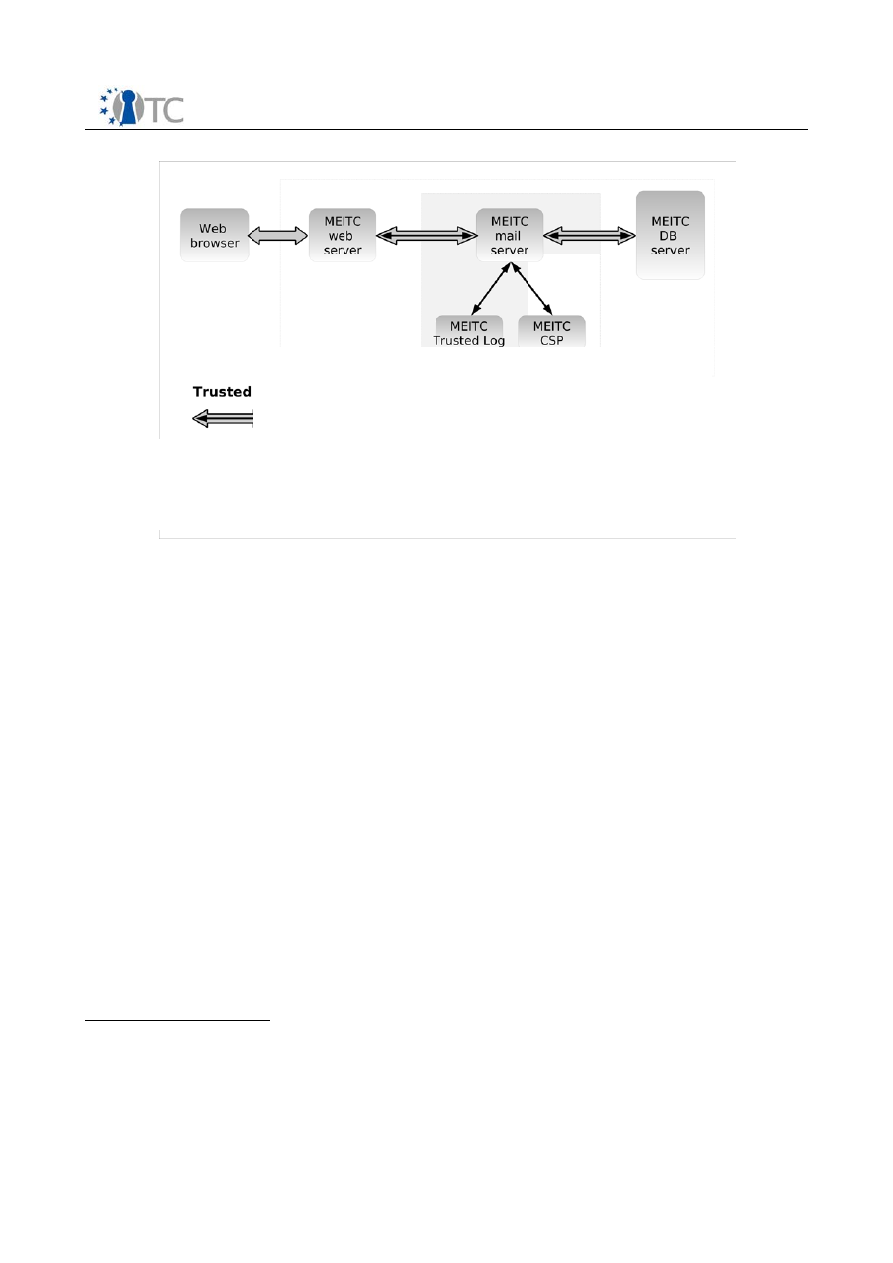 TC

Web browser

MEITC web server

MEITC mail server

MEITC DB server

MEITC Trusted Log

MEITC CSP

Trusted